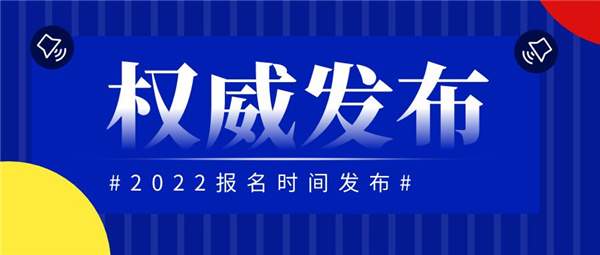 权威发布

#2022报名时间发布#